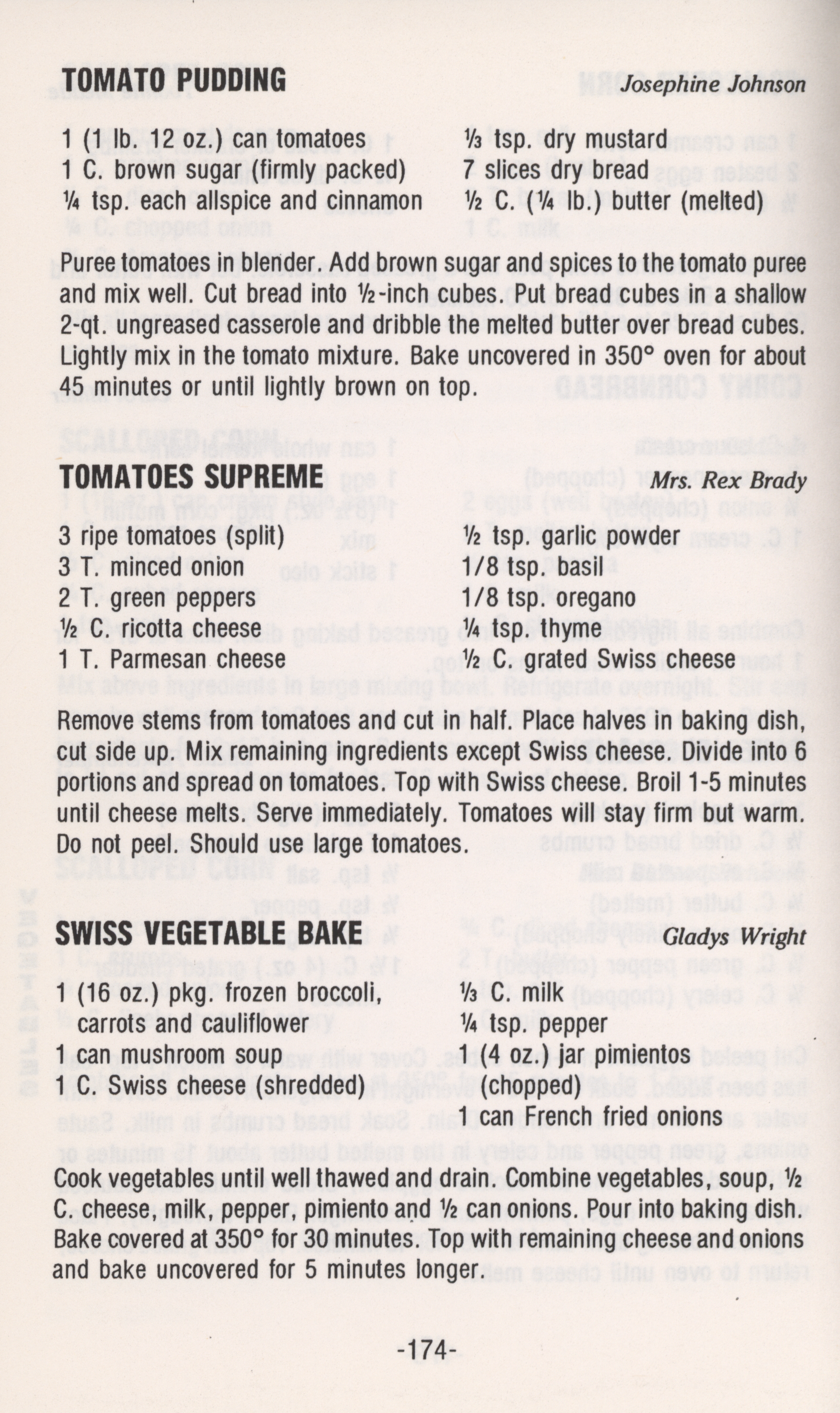 TOMATO PUDDING Josephine Johnson

1 (1 lb. 12 oz.) can tomatoes
1 C. brown sugar (firmly packed)
¼ tsp. each allspice and cinnamon

⅓ tsp. dry mustard
7 slices dry bread
½ C. (¼ lb.) butter (melted)

Puree tomatoes in blender. Add brown sugar and spices to the tomato puree and mix well. Cut bread into ½-inch cubes. Put bread cubes in a shallow 2-qt. ungreased casserole and dribble the melted butter over bread cubes. Lightly mix in the tomato mixture. Bake uncovered in 350° oven for about 45 minutes or until lightly brown on top.

TOMATOES SUPREME Mrs. Rex Brady

3 ripe tomatoes (split)
3 T. minced onion
2 T. green peppers
½ C. ricotta cheese
1 T. Parmesan cheese

½ tsp. garlic powder
1/8 tsp. basil
1/8 tsp. oregano
¼ tsp. thyme
½ C. grated Swiss cheese

Remove stems from tomatoes and cut in half. Place halves in baking dish, cut side up. Mix remaining ingredients except Swiss cheese. Divide into 6 portions and spread on tomatoes. Top with Swiss cheese. Broil 1-5 minutes until cheese melts. Serve immediately. Tomatoes will stay firm but warm. Do not peel. Should use large tomatoes.

SWISS VEGETABLE BAKE Gladys Wright

1 (16 oz.) pkg. frozen broccoli, carrots and cauliflower
1 can mushroom soup
1 C. Swiss cheese (shredded)

⅓ C. milk
¼ tsp. pepper
1 (4 oz.) jar pimientos (chopped)
1 can French fried onions

Cook vegetables until well thawed and drain. Combine vegetables, soup, ½ C. cheese, milk, pepper, pimiento and ½ can onions. Pour into baking dish. Bake covered at 350° for 30 minutes. Top with remaining cheese and onions and bake uncovered for 5 minutes longer.

-174-